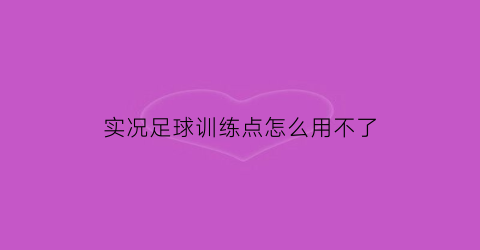 实况足球训练点怎么用不了